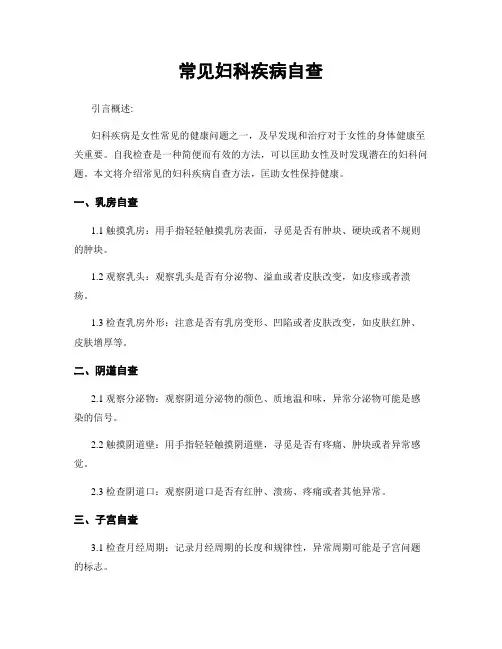 常见妇科疾病自查

引言概述:

妇科疾病是女性常见的健康问题之一，及早发现和治疗对于女性的身体健康至关重要。自我检查是一种简便而有效的方法，可以匡助女性及时发现潜在的妇科问题。本文将介绍常见的妇科疾病自查方法，匡助女性保持健康。

一、乳房自查

1.1 触摸乳房：用手指轻轻触摸乳房表面，寻觅是否有肿块、硬块或者不规则的肿块。

1.2 观察乳头：观察乳头是否有分泌物、溢血或者皮肤改变，如皮疹或者溃疡。

1.3 检查乳房外形：注意是否有乳房变形、凹陷或者皮肤改变，如皮肤红肿、皮肤增厚等。

二、阴道自查

2.1 观察分泌物：观察阴道分泌物的颜色、质地温和味，异常分泌物可能是感染的信号。

2.2 触摸阴道壁：用手指轻轻触摸阴道壁，寻觅是否有疼痛、肿块或者异常感觉。

2.3 检查阴道口：观察阴道口是否有红肿、溃疡、疼痛或者其他异常。

三、子宫自查

3.1 检查月经周期：记录月经周期的长度和规律性，异常周期可能是子宫问题的标志。